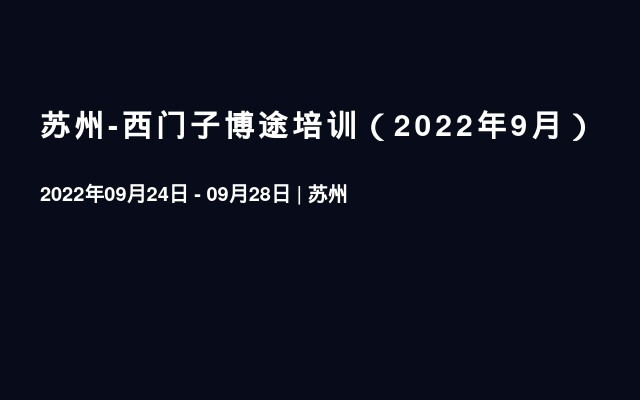 苏州-西门子博途培训（2022年9月）

2022年09月24日 - 09月28日 | 苏州